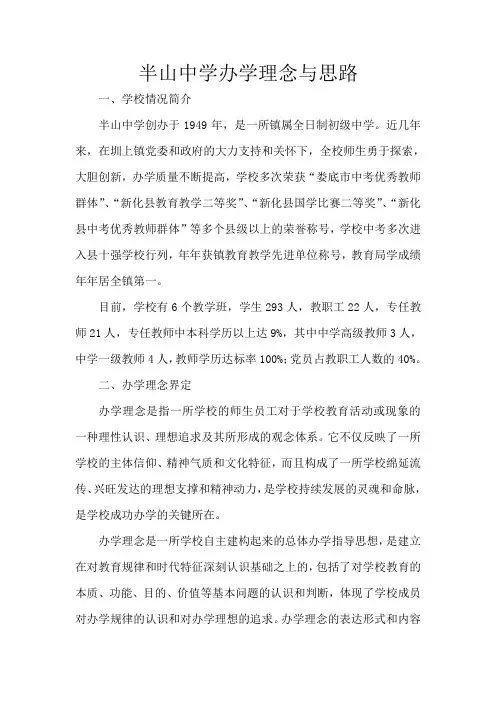 半山中学办学理念与思路

一、学校情况简介

半山中学创办于 1949 年，是一所镇属全日制初级中学。近几年来，在圳上镇党委和政府的大力支持和关怀下，全校师生勇于探索，大胆创新，办学质量不断提高，学校多次荣获“娄底市中考优秀教师群体”、“新化县教育教学二等奖”、“新化县国学比赛二等奖”、“新化县中考优秀教师群体”等多个县级以上的荣誉称号，学校中考多次进入县十强学校行列，年年获镇教育教学先进单位称号，教育局学成绩年年居全镇第一。

目前，学校有 6 个教学班，学生 293 人，教职工 22 人，专任教师 21 人，专任教师中本科学历以上达 9%，其中中学高级教师 3 人，中学一级教师 4 人，教师学历达标率 100%;党员占教职工人数的 40%。

二、办学理念界定

办学理念是指一所学校的师生员工对于学校教育活动或现象的一种理性认识、理想追求及其所形成的观念体系。它不仅反映了一所学校的主体信仰、精神气质和文化特征，而且构成了一所学校绵延流传、兴旺发达的理想支撑和精神动力，是学校持续发展的灵魂和命脉，是学校成功办学的关键所在。

办学理念是一所学校自主建构起来的总体办学指导思想，是建立在对教育规律和时代特征深刻认识基础之上的，包括了对学校教育的本质、功能、目的、价值等基本问题的认识和判断，体现了学校成员对办学规律的认识和对办学理想的追求。办学理念的表达形式和内容